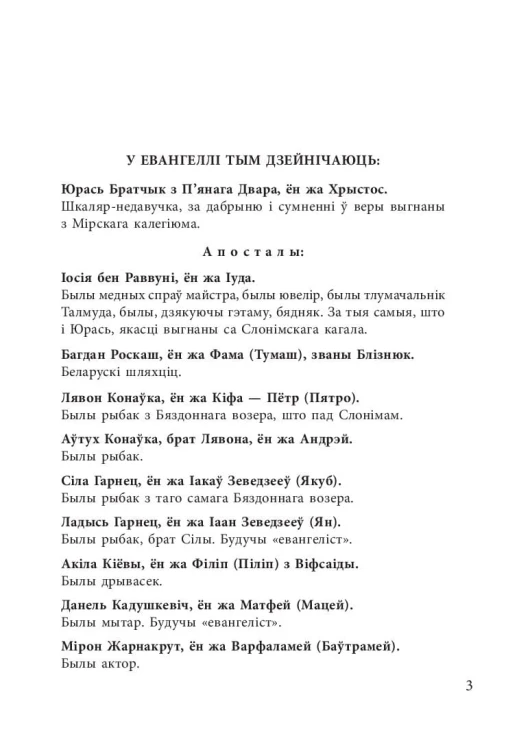 У ЕВАНГЕЛЛІ ТЫМ ДЗЕЙНІЧАЮЦЬ:

Юрась Братчык з П'янага Двара, ён жа Хрыстос.
Шкаляр-недавучка, за дабрыню і сумненні ў веры выгнаны з Мірскага калегіюма.

Апосталы:

Іосія бен Раввуні, ён жа Іуда.
Былы медных спраў майстра, былы ювелір, былы тлумачальнік Талмуда, былы, дзякуючы гэтаму, бядняк. За тыя самыя, што і Юрась, якасці выгнаны са Слонімскага кагала.

Багдан Роскаш, ён жа Фама (Тумаш), званы Блізнюк.
Беларускі шляхціц.

Лявон Конаўка, ён жа Кіфа — Пётр (Пятро).
Былы рыбак з Бяздоннага возера, што пад Слонімам.

Аўтух Конаўка, брат Лявона, ён жа Андрэй.
Былы рыбак.

Сіла Гарнец, ён жа Іакаў Зеведзееў (Якуб).
Былы рыбак з таго самага Бяздоннага возера.

Ладысь Гарнец, ён жа Іаан Зеведзееў (Ян).
Былы рыбак, брат Сілы. Будучы «евангеліст».

Акіла Кіёвы, ён жа Філіп (Піліп) з Віфсаіды.
Былы дрывасек.

Данель Кадушкевіч, ён жа Матфей (Мацей).
Былы мытар. Будучы «евангеліст».

Мірон Жарнакрут, ён жа Варфаламей (Баўтрамей).
Былы актор.

3